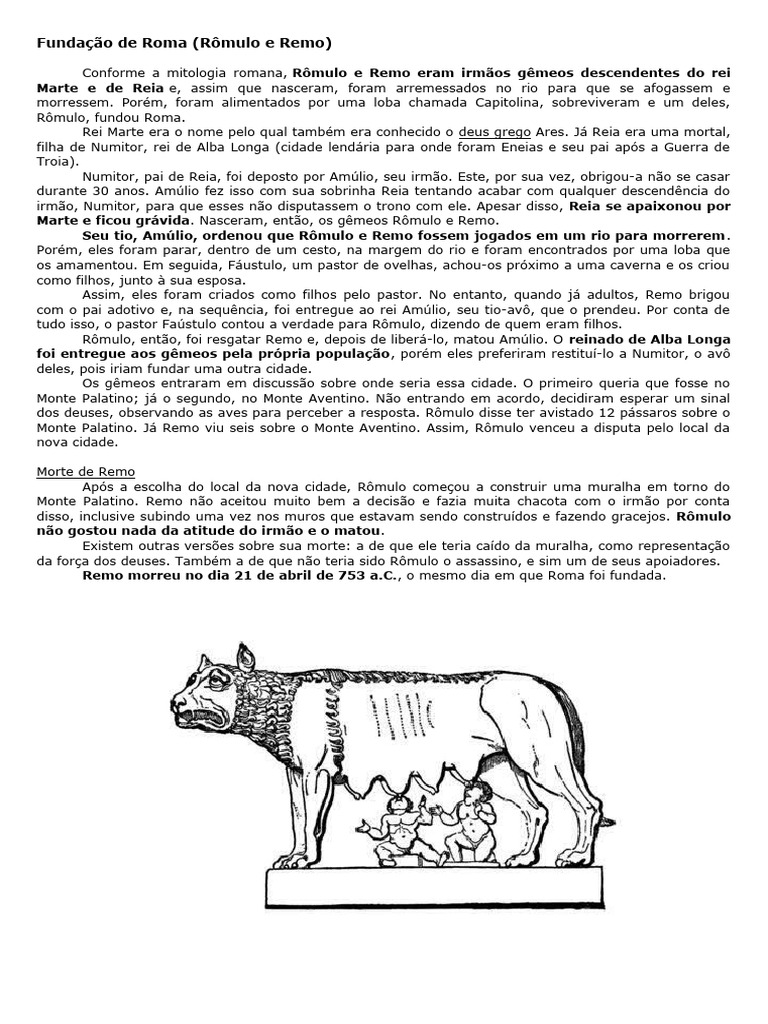 Fundação de Roma (Rômulo e Remo)

Conforme a mitologia romana, Rômulo e Remo eram irmãos gêmeos descendentes do rei Marte e de Reia e, assim que nasceram, foram arremessados no rio para que se afogassem e morressem. Porém, foram alimentados por uma loba chamada Capitolina, sobreviveram e um deles, Rômulo, fundou Roma.

Rei Marte era o nome pelo qual também era conhecido o deus grego Ares. Já Reia era uma mortal, filha de Numitor, rei de Alba Longa (cidade lendária para onde foram Eneias e seu pai após a Guerra de Troia).

Numitor, pai de Reia, foi deposto por Amúlio, seu irmão. Este, por sua vez, obrigou-a não se casar durante 30 anos. Amúlio fez isso com sua sobrinha Reia tentando acabar com qualquer descendência do irmão, Numitor, para que esses não disputassem o trono com ele. Apesar disso, Reia se apaixonou por Marte e ficou grávida. Nasceram, então, os gêmeos Rômulo e Remo.

Seu tio, Amúlio, ordenou que Rômulo e Remo fossem jogados em um rio para morrerem. Porém, eles foram parar, dentro de um cesto, na margem do rio e foram encontrados por uma loba que os amamentou. Em seguida, Fáustulo, um pastor de ovelhas, achou-os próximo a uma caverna e os criou como filhos, junto à sua esposa.

Assim, eles foram criados como filhos pelo pastor. No entanto, quando já adultos, Remo brigou com o pai adotivo e, na sequência, foi entregue ao rei Amúlio, seu tio-avô, que o prendeu. Por conta de tudo isso, o pastor Faústulo contou a verdade para Rômulo, dizendo de quem eram filhos.

Rômulo, então, foi resgatar Remo e, depois de liberá-lo, matou Amúlio. O reinado de Alba Longa foi entregue aos gêmeos pela própria população, porém eles preferiram restituí-lo a Numitor, o avô deles, pois iriam fundar uma outra cidade.

Os gêmeos entraram em discussão sobre onde seria essa cidade. O primeiro queria que fosse no Monte Palatino; já o segundo, no Monte Aventino. Não entrando em acordo, decidiram esperar um sinal dos deuses, observando as aves para perceber a resposta. Rômulo disse ter avistado 12 pássaros sobre o Monte Palatino. Já Remo viu seis sobre o Monte Aventino. Assim, Rômulo venceu a disputa pelo local da nova cidade.

Morte de Remo

Após a escolha do local da nova cidade, Rômulo começou a construir uma muralha em torno do Monte Palatino. Remo não aceitou muito bem a decisão e fazia muita chacota com o irmão por conta disso, inclusive subindo uma vez nos muros que estavam sendo construídos e fazendo gracejos. Rômulo não gostou nada da atitude do irmão e o matou.

Existem outras versões sobre sua morte: a de que ele teria caído da muralha, como representação da força dos deuses. Também a de que não teria sido Rômulo o assassino, e sim um de seus apoiadores.

Remo morreu no dia 21 de abril de 753 a.C., o mesmo dia em que Roma foi fundada.